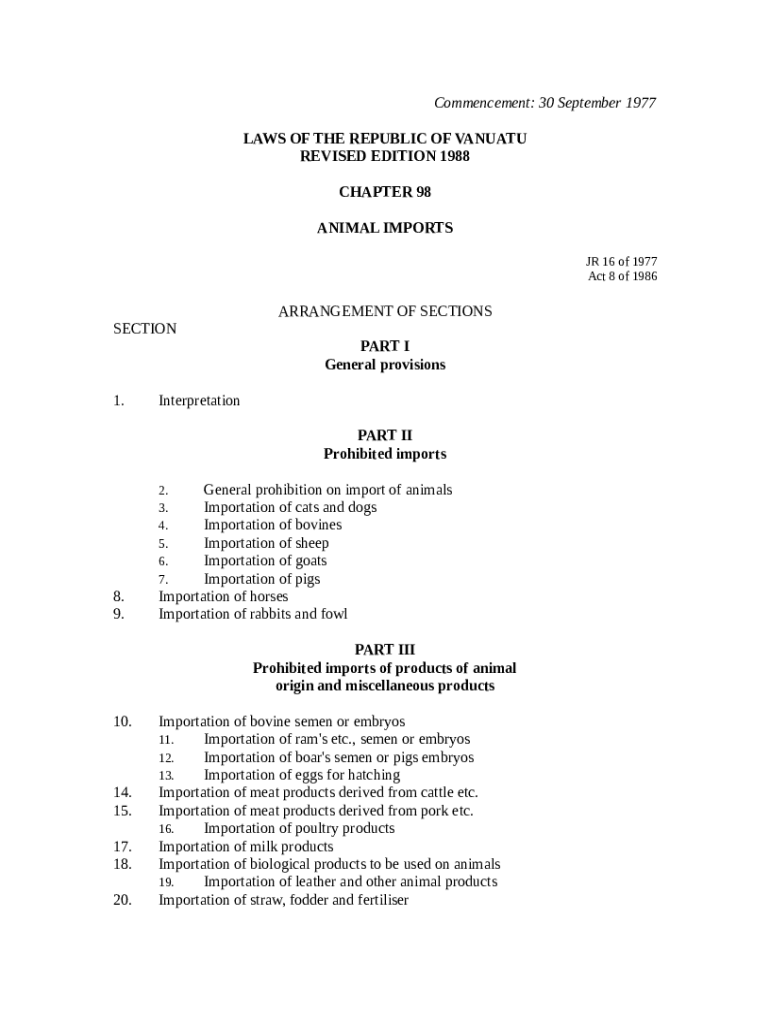 Commencement: 30 September 1977

LAWS OF THE REPUBLIC OF VANUATU
REVISED EDITION 1988

CHAPTER 98

ANIMAL IMPORTS

JR 16 of 1977
Act 8 of 1986

ARRANGEMENT OF SECTIONS

SECTION

PART I
General provisions

1. Interpretation

PART II
Prohibited imports

2. General prohibition on import of animals
3. Importation of cats and dogs
4. Importation of bovines
5. Importation of sheep
6. Importation of goats
7. Importation of pigs
8. Importation of horses
9. Importation of rabbits and fowl

PART III
Prohibited imports of products of animal origin and miscellaneous products

10. Importation of bovine semen or embryos
11. Importation of ram's etc., semen or embryos
12. Importation of boar's semen or pigs embryos
13. Importation of eggs for hatching
14. Importation of meat products derived from cattle etc.
15. Importation of meat products derived from pork etc.
16. Importation of poultry products
17. Importation of milk products
18. Importation of biological products to be used on animals
19. Importation of leather and other animal products
20. Importation of straw, fodder and fertiliser